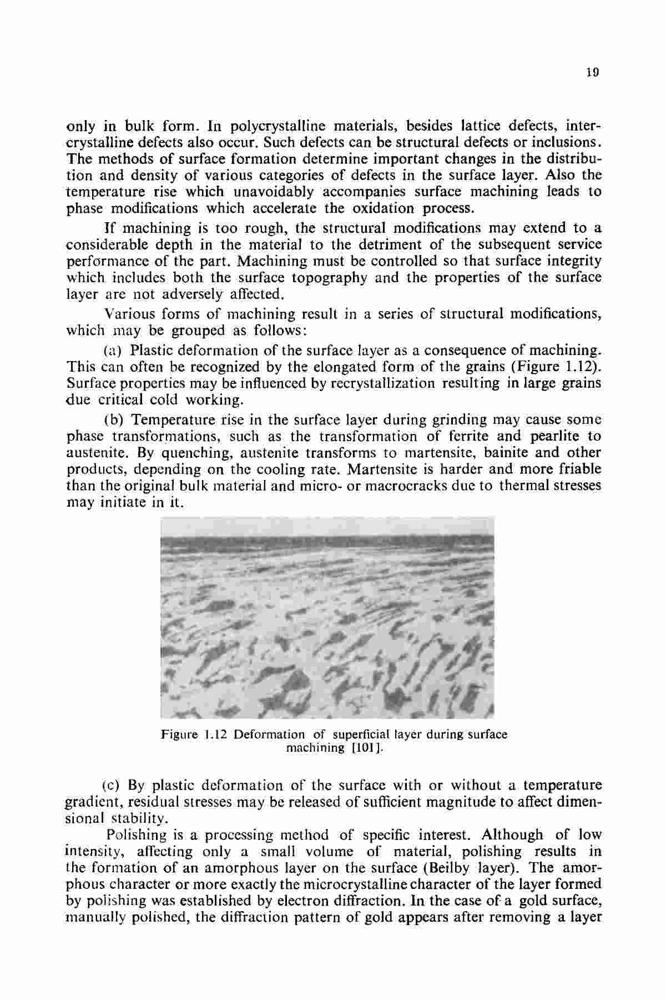 19

only in bulk form. In polycrystalline materials, besides lattice defects, intercrystalline defects also occur. Such defects can be structural defects or inclusions. The methods of surface formation determine important changes in the distribution and density of various categories of defects in the surface layer. Also the temperature rise which unavoidably accompanies surface machining leads to phase modifications which accelerate the oxidation process.

If machining is too rough, the structural modifications may extend to a considerable depth in the material to the detriment of the subsequent service performance of the part. Machining must be controlled so that surface integrity which includes both the surface topography and the properties of the surface layer are not adversely affected.

Various forms of machining result in a series of structural modifications, which may be grouped as follows:

(a) Plastic deformation of the surface layer as a consequence of machining. This can often be recognized by the elongated form of the grains (Figure 1.12). Surface properties may be influenced by recrystallization resulting in large grains due critical cold working.

(b) Temperature rise in the surface layer during grinding may cause some phase transformations, such as the transformation of ferrite and pearlite to austenite. By quenching, austenite transforms to martensite, bainite and other products, depending on the cooling rate. Martensite is harder and more friable than the original bulk material and micro- or macrocracks due to thermal stresses may initiate in it.

Figure 1.12 Deformation of superficial layer during surface machining [101].

(c) By plastic deformation of the surface with or without a temperature gradient, residual stresses may be released of sufficient magnitude to affect dimensional stability.

Polishing is a processing method of specific interest. Although of low intensity, affecting only a small volume of material, polishing results in the formation of an amorphous layer on the surface (Beilby layer). The amorphous character or more exactly the microcrystalline character of the layer formed by polishing was established by electron diffraction. In the case of a gold surface, manually polished, the diffraction pattern of gold appears after removing a layer